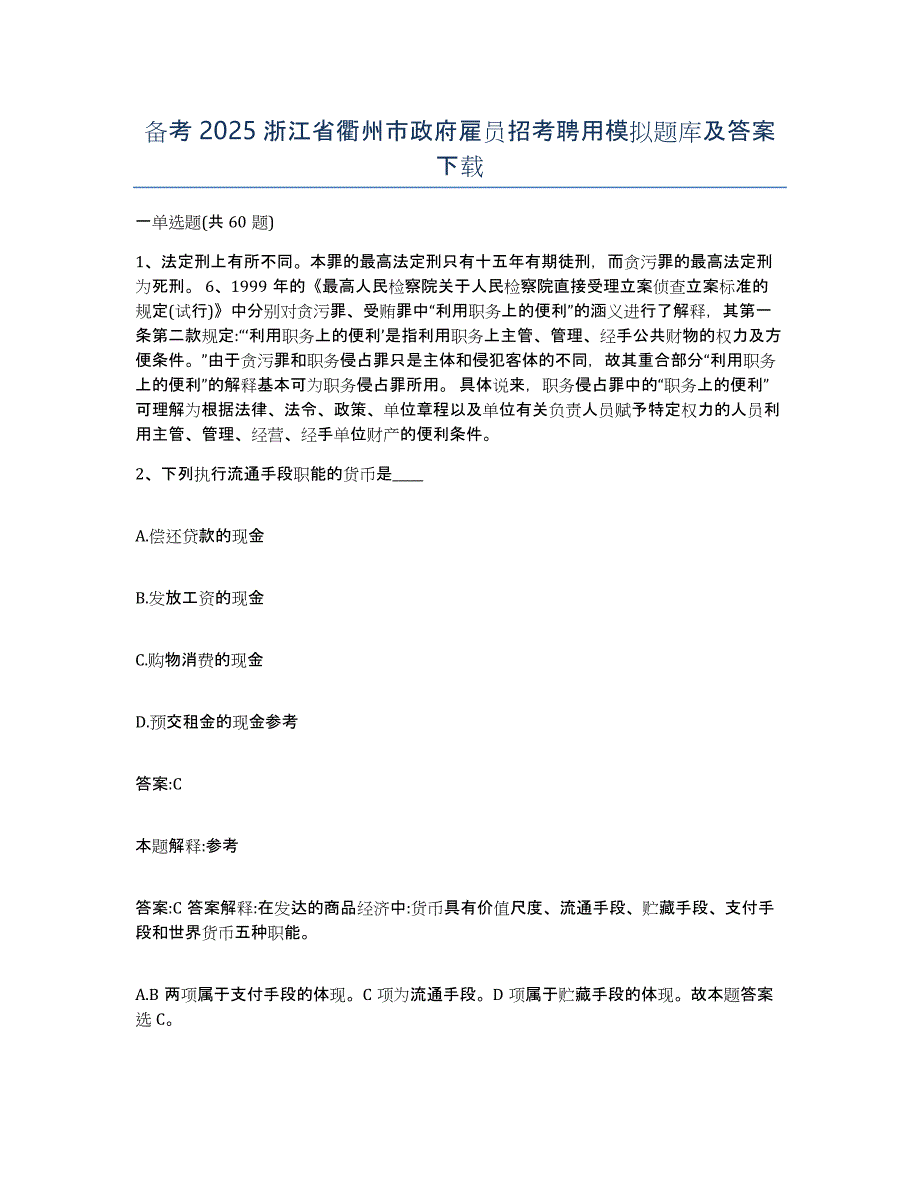 备考 2025 浙江省衢州市政府雇员招考聘用模拟题库及答案下载

一单选题(共 60 题)

1、法定刑上有所不同。本罪的最高法定刑只有十五年有期徒刑，而贪污罪的最高法定刑为死刑。 6、1999 年的《最高人民检察院关于人民检察院直接受理立案侦查立案标准的规定(试行)》中分别对贪污罪、受贿罪中“利用职务上的便利”的涵义进行了解释，其第一条第二款规定:“‘利用职务上的便利’是指利用职务上主管、管理、经手公共财物的权力及方便条件。”由于贪污罪和职务侵占罪只是主体和侵犯客体的不同，故其重合部分“利用职务上的便利”的解释基本可为职务侵占罪所用。具体说来，职务侵占罪中的“职务上的便利”可理解为根据法律、法令、政策、单位章程以及单位有关负责人员赋予特定权力的人员利用主管、管理、经营、经手单位财产的便利条件。

2、下列执行流通手段职能的货币是____

A.偿还贷款的现金

B.发放工资的现金

C.购物消费的现金

D.预交租金的现金参考

答案:C

本题解释:参考

答案:C 答案解释:在发达的商品经济中:货币具有价值尺度、流通手段、贮藏手段、支付手段和世界货币五种职能。

A.B 两项属于支付手段的体现。C 项为流通手段。D 项属于贮藏手段的体现。故本题答案选 C。